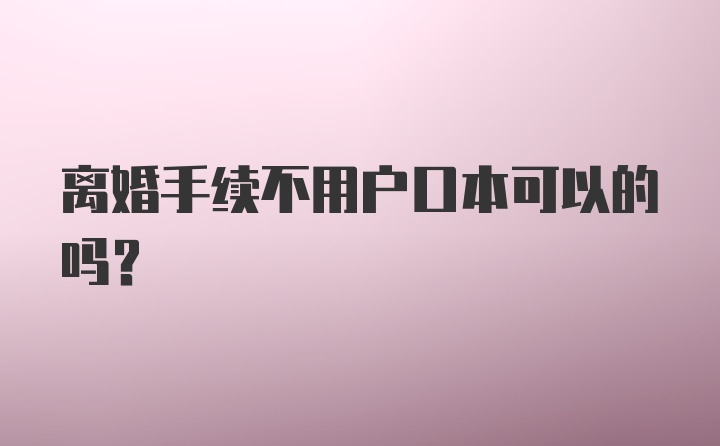 离婚手续不用户口本可以的吗？